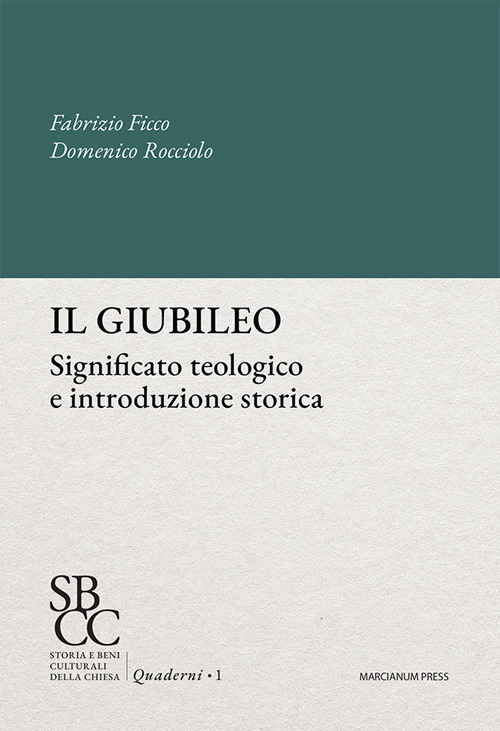 Fabrizio Ficco
Domenico Rocciolo

IL GIUBILEO
Significato teologico e introduzione storica

SB
CC
STORIA E BENI CULTURALI DELLA CHIESA

Quaderni • 1

MARCIANUM PRESS